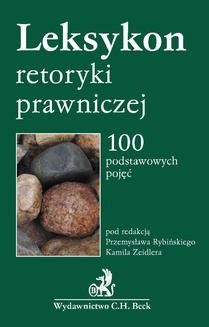 Leksykon
retoryki
prawniczej

100
podstawowych
pojęć

pod redakcją
Przemysława Rybińskiego
Kamila Zeidlera

Wydawnictwo C.H. Beck